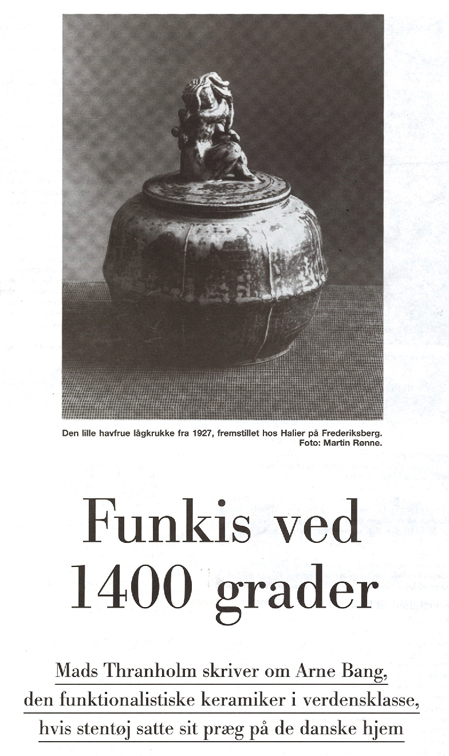 Den lille havfrue lågkrukke fra 1927, fremstillet hos Halier på Frederiksberg.
Foto: Martin Rønne.

Funkis ved 1400 grader

Mads Thranholm skriver om Arne Bang, den funktionalistiske keramiker i verdensklasse, hvis stentøj satte sit præg på de danske hjem